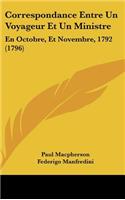 Correspondance Entre Un Voyageur Et Un Ministre

En Octobre, Et Novembre, 1792 (1796)

Paul Macpherson
Federigo Manfredini